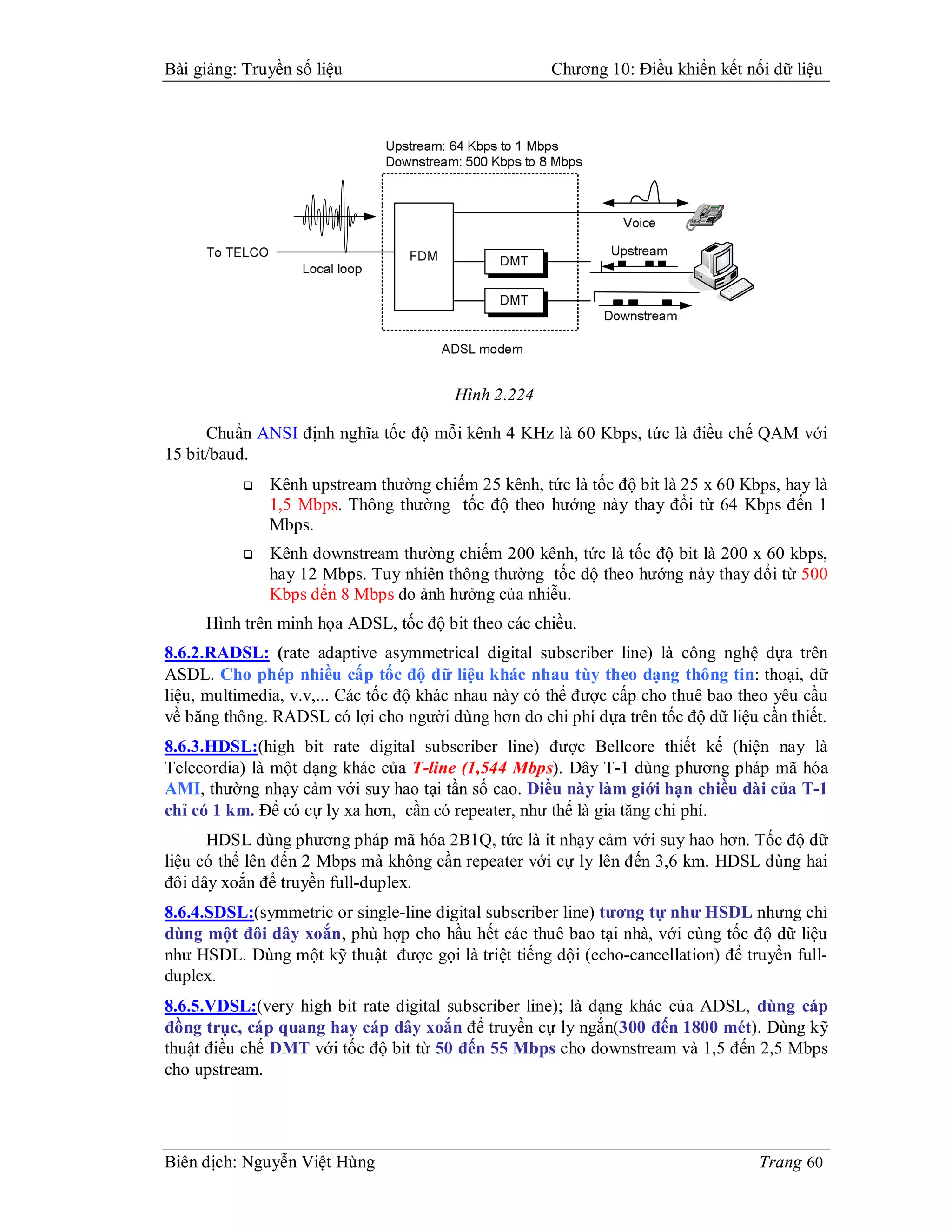 Bài giảng: Truyền số liệu Chương 10: Điều khiển kết nối dữ liệu

Upstream: 64 Kbps to 1 Mbps
Downstream: 500 Kbps to 8 Mbps

To TELCO
Local loop
FDM
DMT
DMT
Voice
Upstream
Downstream
ADSL modem

Hình 2.224

Chuẩn ANSI định nghĩa tốc độ mỗi kênh 4 KHz là 60 Kbps, tức là điều chế QAM với 15 bit/baud.

❑ Kênh upstream thường chiếm 25 kênh, tức là tốc độ bit là 25 x 60 Kbps, hay là 1,5 Mbps. Thông thường tốc độ theo hướng này thay đổi từ 64 Kbps đến 1 Mbps.

❑ Kênh downstream thường chiếm 200 kênh, tức là tốc độ bit là 200 x 60 kbps, hay 12 Mbps. Tuy nhiên thông thường tốc độ theo hướng này thay đổi từ 500 Kbps đến 8 Mbps do ảnh hưởng của nhiễu.

Hình trên minh họa ADSL, tốc độ bit theo các chiều.

8.6.2.RADSL: (rate adaptive asymmetrical digital subscriber line) là công nghệ dựa trên ASDL. Cho phép nhiều cấp tốc độ dữ liệu khác nhau tùy theo dạng thông tin: thoại, dữ liệu, multimedia, v.v,... Các tốc độ khác nhau này có thể được cấp cho thuê bao theo yêu cầu về băng thông. RADSL có lợi cho người dùng hơn do chi phí dựa trên tốc độ dữ liệu cần thiết.

8.6.3.HDSL:(high bit rate digital subscriber line) được Bellcore thiết kế (hiện nay là Telecordia) là một dạng khác của T-line (1,544 Mbps). Dây T-1 dùng phương pháp mã hóa AMI, thường nhạy cảm với suy hao tại tần số cao. Điều này làm giới hạn chiều dài của T-1 chỉ có 1 km. Để có cự ly xa hơn, cần có repeater, như thế là gia tăng chi phí.

HDSL dùng phương pháp mã hóa 2B1Q, tức là ít nhạy cảm với suy hao hơn. Tốc độ dữ liệu có thể lên đến 2 Mbps mà không cần repeater với cự ly lên đến 3,6 km. HDSL dùng hai đôi dây xoắn để truyền full-duplex.

8.6.4.SDSL:(symmetric or single-line digital subscriber line) tương tự như HSDL nhưng chỉ dùng một đôi dây xoắn, phù hợp cho hầu hết các thuê bao tại nhà, với cùng tốc độ dữ liệu như HSDL. Dùng một kỹ thuật được gọi là triệt tiếng dội (echo-cancellation) để truyền full-duplex.

8.6.5.VDSL:(very high bit rate digital subscriber line); là dạng khác của ADSL, dùng cáp đồng trục, cáp quang hay cáp dây xoắn để truyền cự ly ngắn(300 đến 1800 mét). Dùng kỹ thuật điều chế DMT với tốc độ bit từ 50 đến 55 Mbps cho downstream và 1,5 đến 2,5 Mbps cho upstream.

Biên dịch: Nguyễn Việt Hùng Trang 60